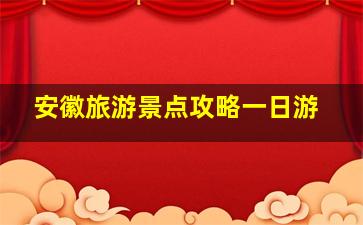 安徽旅游景点攻略一日游